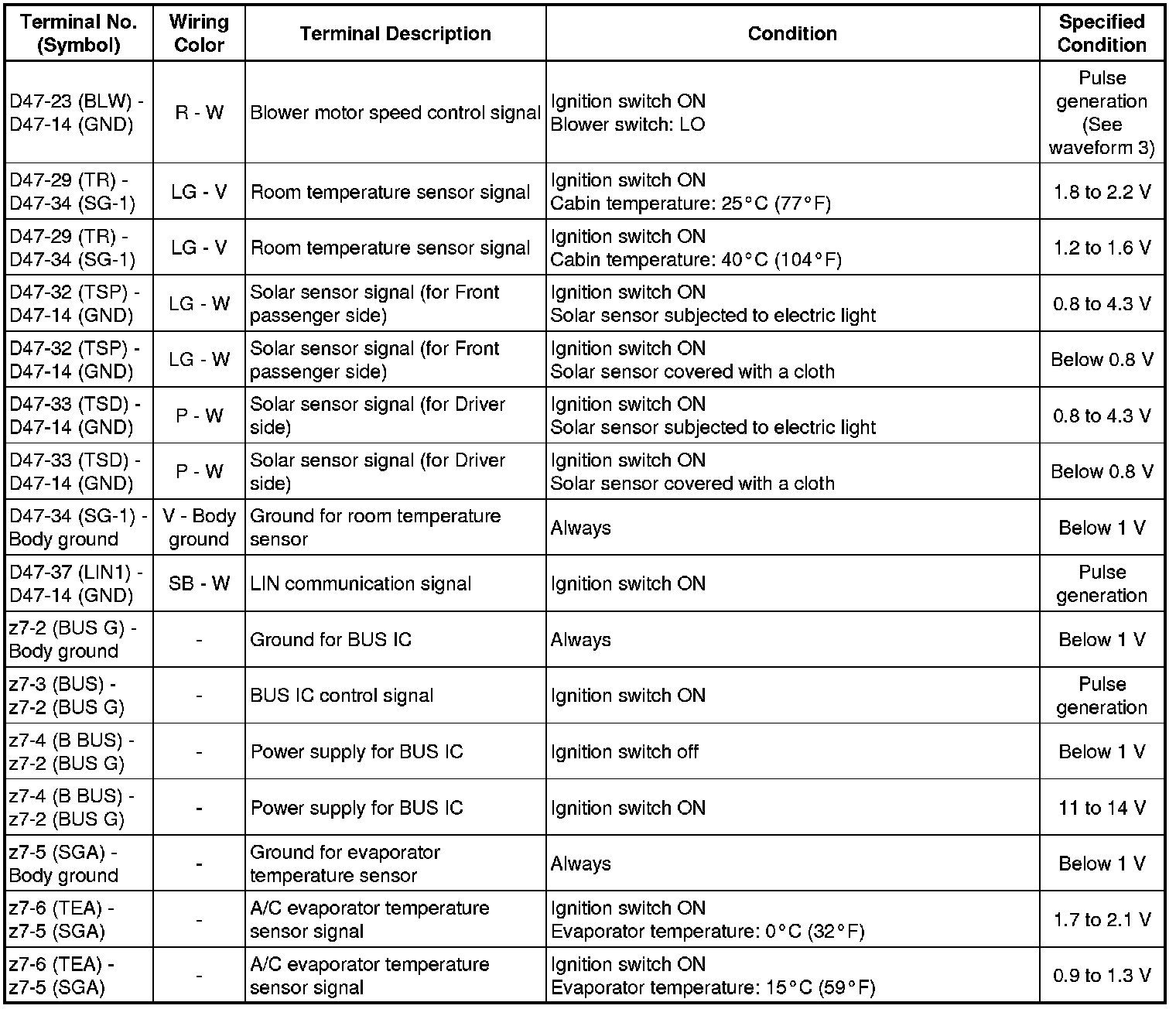 | Terminal No. (Symbol) | Wiring Color | Terminal Description | Condition | Specified Condition |
|---|---|---|---|---|
| D47-23 (BLW) - D47-14 (GND) | R - W | Blower motor speed control signal | Ignition switch ON Blower switch: LO | Pulse generation (See waveform 3) |
| D47-29 (TR) - D47-34 (SG-1) | LG - V | Room temperature sensor signal | Ignition switch ON Cabin temperature: 25°C (77°F) | 1.8 to 2.2 V |
| D47-29 (TR) - D47-34 (SG-1) | LG - V | Room temperature sensor signal | Ignition switch ON Cabin temperature: 40°C (104°F) | 1.2 to 1.6 V |
| D47-32 (TSP) - D47-14 (GND) | LG - W | Solar sensor signal (for Front passenger side) | Ignition switch ON Solar sensor subjected to electric light | 0.8 to 4.3 V |
| D47-32 (TSP) - D47-14 (GND) | LG - W | Solar sensor signal (for Front passenger side) | Ignition switch ON Solar sensor covered with a cloth | Below 0.8 V |
| D47-33 (TSD) - D47-14 (GND) | P - W | Solar sensor signal (for Driver side) | Ignition switch ON Solar sensor subjected to electric light | 0.8 to 4.3 V |
| D47-33 (TSD) - D47-14 (GND) | P - W | Solar sensor signal (for Driver side) | Ignition switch ON Solar sensor covered with a cloth | Below 0.8 V |
| D47-34 (SG-1) - Body ground | V - Body ground | Ground for room temperature sensor | Always | Below 1 V |
| D47-37 (LIN1) - D47-14 (GND) | SB - W | LIN communication signal | Ignition switch ON | Pulse generation |
| z7-2 (BUS G) - Body ground | - | Ground for BUS IC | Always | Below 1 V |
| z7-3 (BUS) - z7-2 (BUS G) | - | BUS IC control signal | Ignition switch ON | Pulse generation |
| z7-4 (B BUS) - z7-2 (BUS G) | - | Power supply for BUS IC | Ignition switch off | Below 1 V |
| z7-4 (B BUS) - z7-2 (BUS G) | - | Power supply for BUS IC | Ignition switch ON | 11 to 14 V |
| z7-5 (SGA) - Body ground | - | Ground for evaporator temperature sensor | Always | Below 1 V |
| z7-6 (TEA) - z7-5 (SGA) | - | A/C evaporator temperature sensor signal | Ignition switch ON Evaporator temperature: 0°C (32°F) | 1.7 to 2.1 V |
| z7-6 (TEA) - z7-5 (SGA) | - | A/C evaporator temperature sensor signal | Ignition switch ON Evaporator temperature: 15°C (59°F) | 0.9 to 1.3 V |